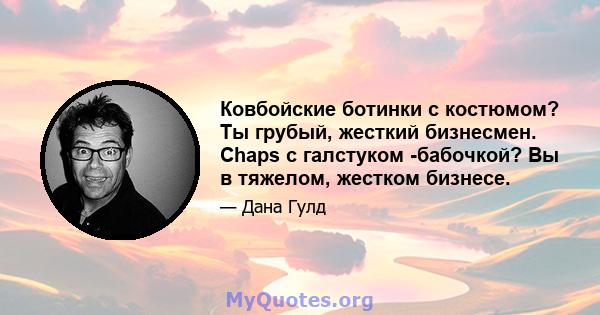 Ковбойские ботинки с костюмом? Ты грубый, жесткий бизнесмен. Chaps с галстуком -бабочкой? Вы в тяжелом, жестком бизнесе.

— Дана Гулд

MyQuotes.org